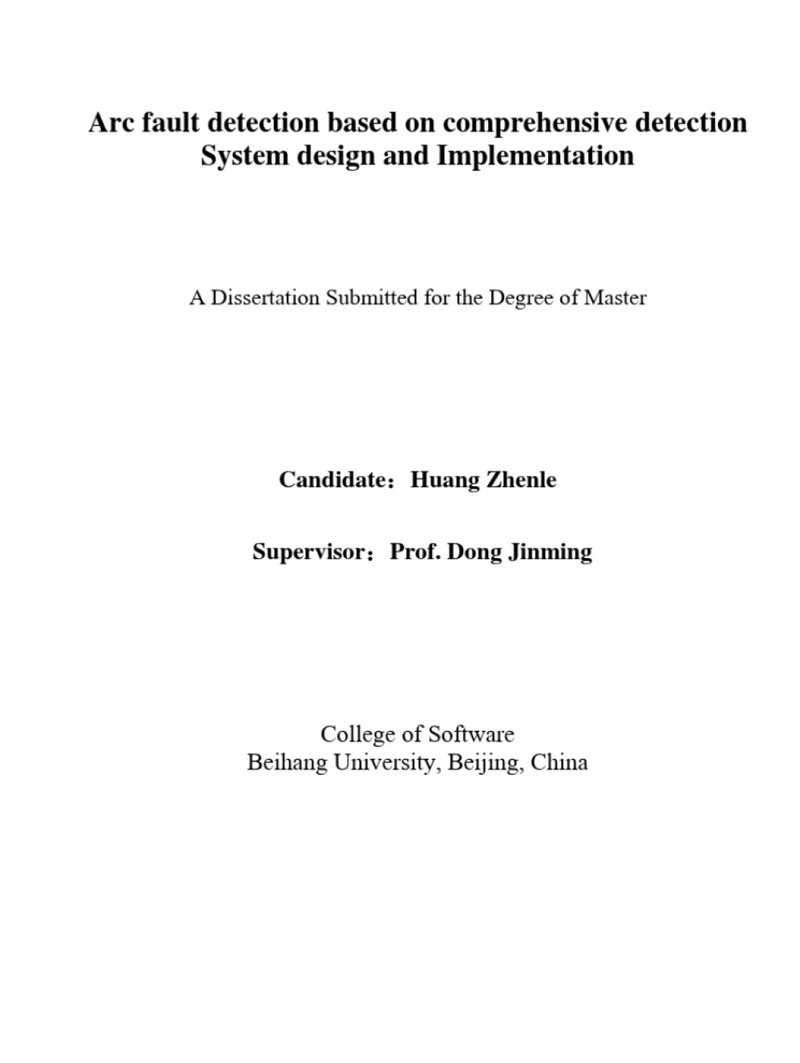 Arc fault detection based on comprehensive detection
System design and Implementation

A Dissertation Submitted for the Degree of Master

Candidate：Huang Zhenle

Supervisor：Prof. Dong Jinming

College of Software
Beihang University, Beijing, China